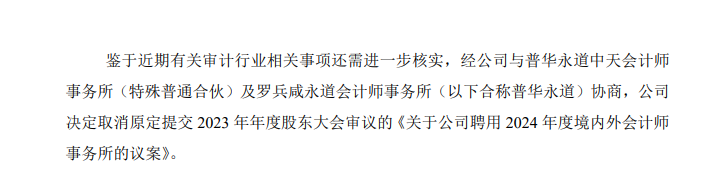 鉴于近期有关审计行业相关事项还需进一步核实，经公司与普华永道中天会计师事务所（特殊普通合伙）及罗兵咸永道会计师事务所（以下合称普华永道）协商，公司决定取消原定提交 2023 年年度股东大会审议的《关于公司聘用 2024 年度境内外会计师事务所的议案》。